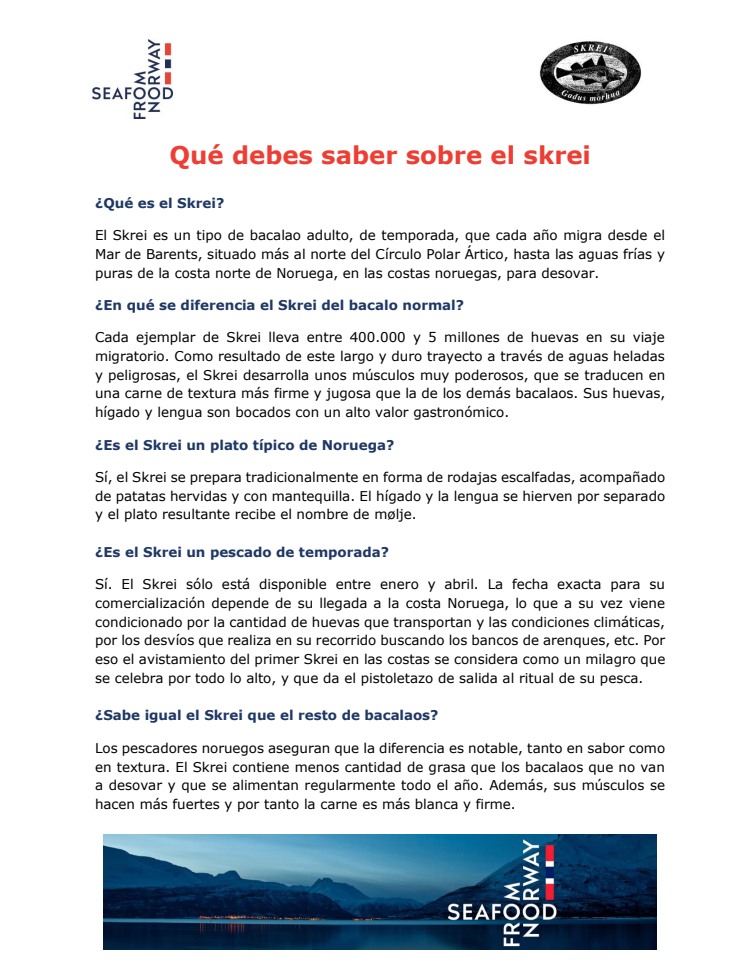 SEAFOOD FROM NORWAY

SKREI
Gadus morhua

Qué debes saber sobre el skrei

¿Qué es el Skrei?

El Skrei es un tipo de bacalao adulto, de temporada, que cada año migra desde el Mar de Barents, situado más al norte del Círculo Polar Ártico, hasta las aguas frías y puras de la costa norte de Noruega, en las costas noruegas, para desovar.

¿En qué se diferencia el Skrei del bacalo normal?

Cada ejemplar de Skrei lleva entre 400.000 y 5 millones de huevas en su viaje migratorio. Como resultado de este largo y duro trayecto a través de aguas heladas y peligrosas, el Skrei desarrolla unos músculos muy poderosos, que se traducen en una carne de textura más firme y jugosa que la de los demás bacalaos. Sus huevas, hígado y lengua son bocados con un alto valor gastronómico.

¿Es el Skrei un plato típico de Noruega?

Sí, el Skrei se prepara tradicionalmente en forma de rodajas escalfadas, acompañado de patatas hervidas y con mantequilla. El hígado y la lengua se hierven por separado y el plato resultante recibe el nombre de mølje.

¿Es el Skrei un pescado de temporada?

Sí. El Skrei sólo está disponible entre enero y abril. La fecha exacta para su comercialización depende de su llegada a la costa Noruega, lo que a su vez viene condicionado por la cantidad de huevas que transportan y las condiciones climáticas, por los desvíos que realiza en su recorrido buscando los bancos de arenques, etc. Por eso el avistamiento del primer Skrei en las costas se considera como un milagro que se celebra por todo lo alto, y que da el pistoletazo de salida al ritual de su pesca.

¿Sabe igual el Skrei que el resto de bacalaos?

Los pescadores noruegos aseguran que la diferencia es notable, tanto en sabor como en textura. El Skrei contiene menos cantidad de grasa que los bacalaos que no van a desovar y que se alimentan regularmente todo el año. Además, sus músculos se hacen más fuertes y por tanto la carne es más blanca y firme.

SEAFOOD FROM NORWAY